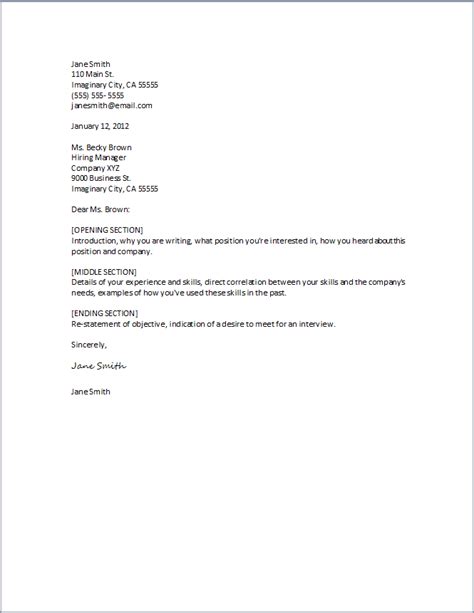 Jane Smith
110 Main St.
Imaginary City, CA 55555
(555) 555-5555
janesmith@email.com

January 12, 2012

Ms. Becky Brown
Hiring Manager
Company XYZ
9000 Business St.
Imaginary City, CA 55555

Dear Ms. Brown:

[OPENING SECTION]
Introduction, why you are writing, what position you're interested in, how you heard about this position and company.

[MIDDLE SECTION]
Details of your experience and skills, direct correlation between your skills and the company's needs, examples of how you've used these skills in the past.

[ENDING SECTION]
Re-statement of objective, indication of a desire to meet for an interview.

Sincerely,

Jane Smith

Jane Smith